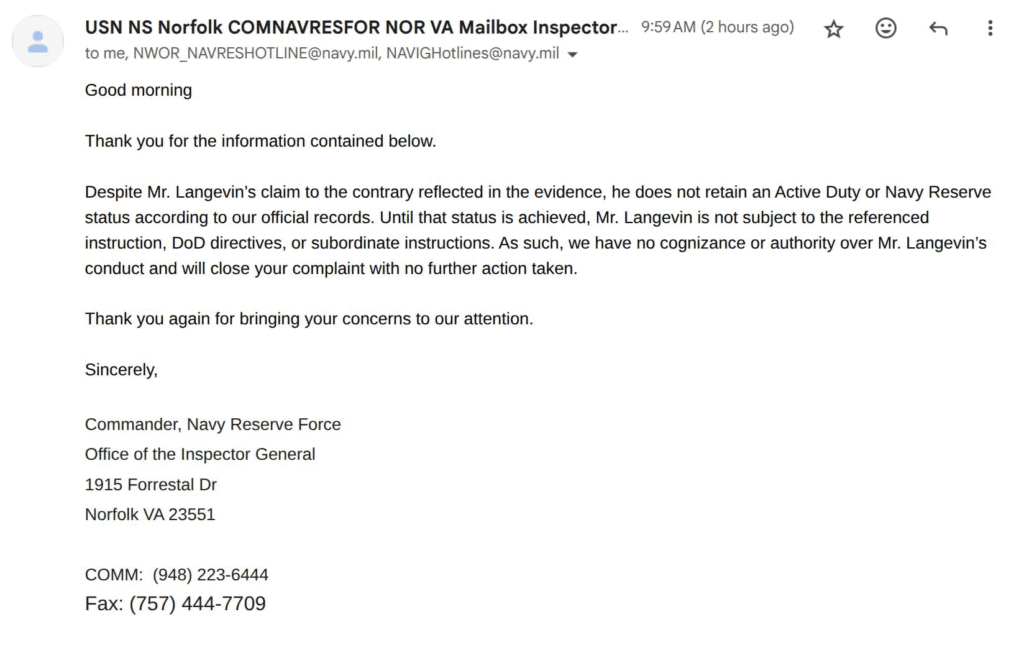 USN NS Norfolk COMNAVRESFOR NOR VA Mailbox Inspector... 9:59 AM (2 hours ago)

to me, NWOR_NAVRESHOTLINE@navy.mil, NAVIGHotlines@navy.mil

Good morning

Thank you for the information contained below.

Despite Mr. Langevin's claim to the contrary reflected in the evidence, he does not retain an Active Duty or Navy Reserve status according to our official records. Until that status is achieved, Mr. Langevin is not subject to the referenced instruction, DoD directives, or subordinate instructions. As such, we have no cognizance or authority over Mr. Langevin's conduct and will close your complaint with no further action taken.

Thank you again for bringing your concerns to our attention.

Sincerely,

Commander, Navy Reserve Force
Office of the Inspector General
1915 Forrestal Dr
Norfolk VA 23551

COMM: (948) 223-6444
Fax: (757) 444-7709